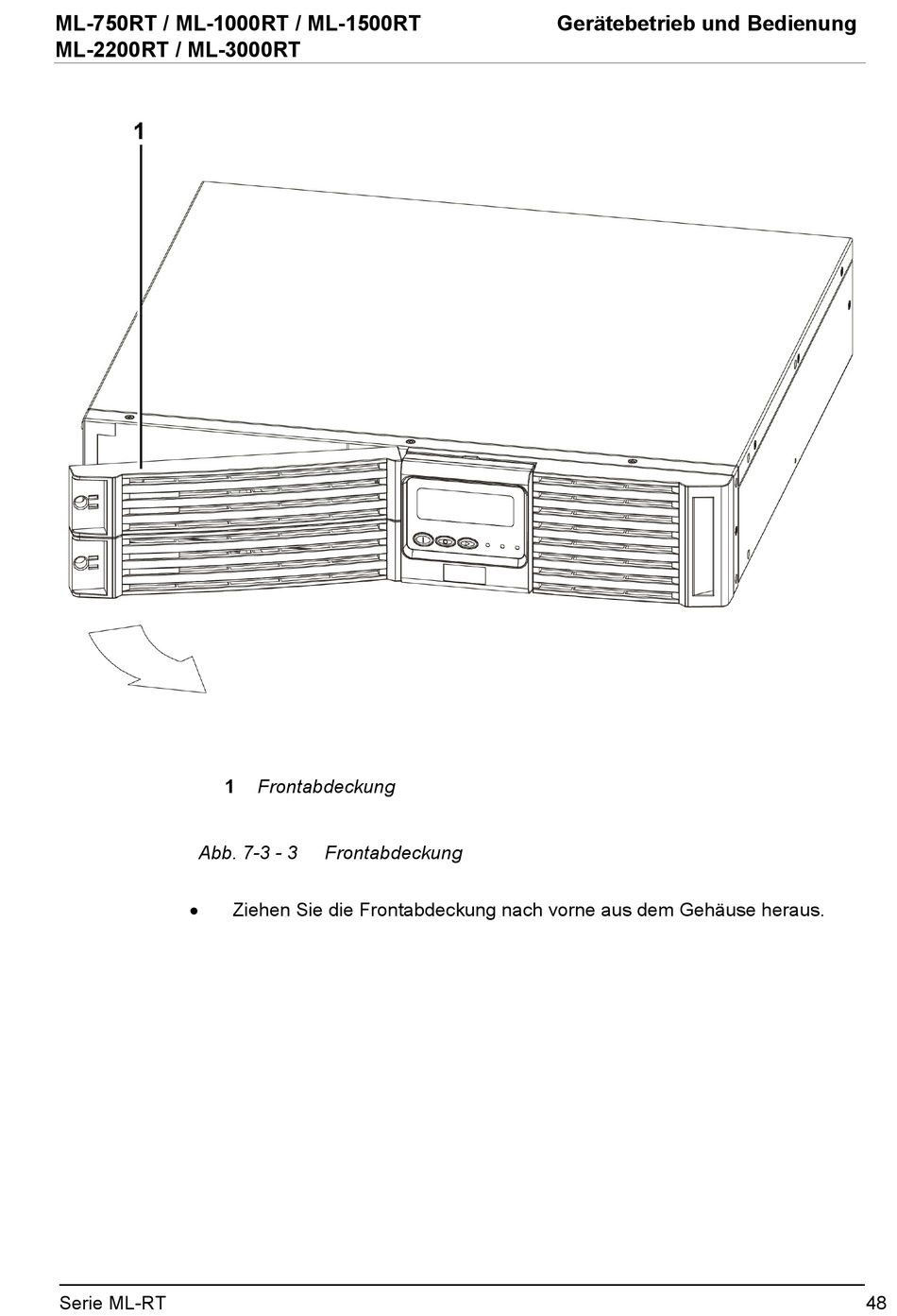 ML-750RT / ML-1000RT / ML-1500RT
ML-2200RT / ML-3000RT

Gerätebetrieb und Bedienung

1

1 Frontabdeckung

Abb. 7-3 - 3 Frontabdeckung

• Ziehen Sie die Frontabdeckung nach vorne aus dem Gehäuse heraus.

Serie ML-RT

48